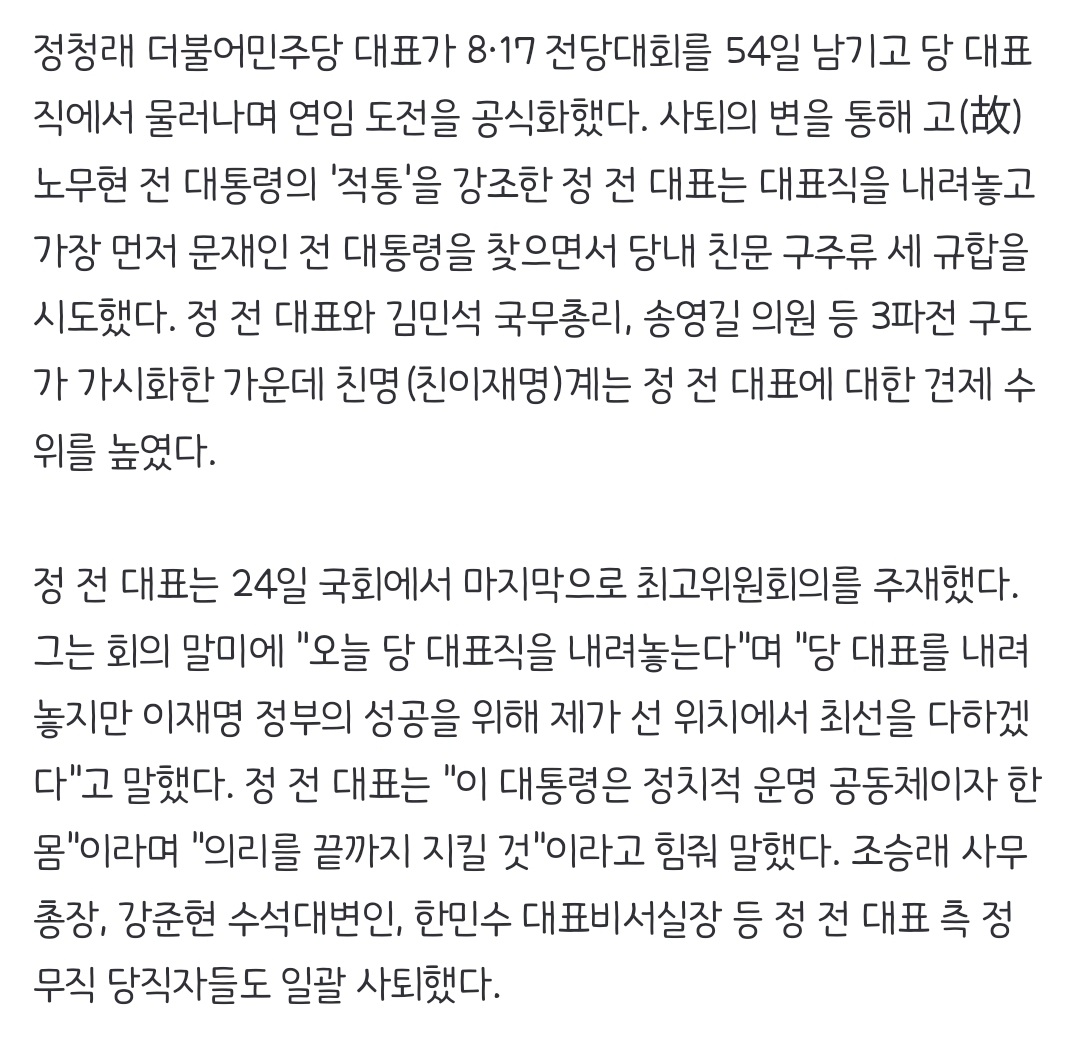 정청래 더불어민주당 대표가 8·17 전당대회를 54일 남기고 당 대표직에서 물러나며 연임 도전을 공식화했다. 사퇴의 변을 통해 고(故) 노무현 전 대통령의 '적통'을 강조한 정 전 대표는 대표직을 내려놓고 가장 먼저 문재인 전 대통령을 찾으면서 당내 친문 구주류 세 규합을 시도했다. 정 전 대표와 김민석 국무총리, 송영길 의원 등 3파전 구도가 가시화한 가운데 친명(친이재명)계는 정 전 대표에 대한 견제 수위를 높였다.

정 전 대표는 24일 국회에서 마지막으로 최고위원회의를 주재했다. 그는 회의 말미에 "오늘 당 대표직을 내려놓는다"며 "당 대표를 내려놓지만 이재명 정부의 성공을 위해 제가 선 위치에서 최선을 다하겠다"고 말했다. 정 전 대표는 "이 대통령은 정치적 운명 공동체이자 한 몸"이라며 "의리를 끝까지 지킬 것"이라고 힘줘 말했다. 조승래 사무총장, 강준현 수석대변인, 한민수 대표비서실장 등 정 전 대표 측 정무직 당직자들도 일괄 사퇴했다.